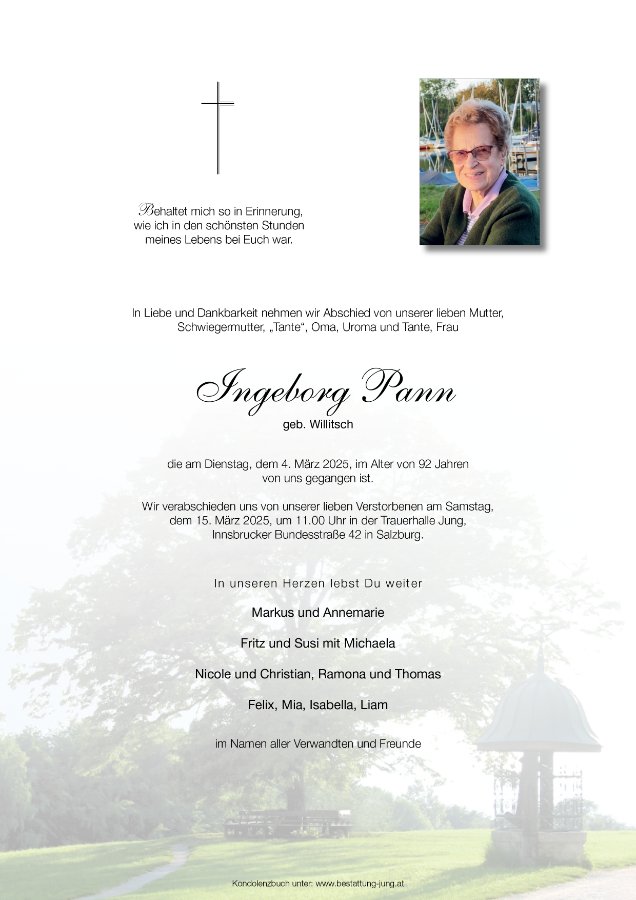 Behaltet mich so in Erinnerung, wie ich in den schönsten Stunden meines Lebens bei Euch war.

In Liebe und Dankbarkeit nehmen wir Abschied von unserer lieben Mutter, Schwiegermutter, „Tante“, Oma, Uroma und Tante, Frau

Ingeborg Pann

geb. Willitsch

die am Dienstag, dem 4. März 2025, im Alter von 92 Jahren von uns gegangen ist.

Wir verabschieden uns von unserer lieben Verstorbenen am Samstag, dem 15. März 2025, um 11.00 Uhr in der Trauerhalle Jung, Innsbrucker Bundesstraße 42 in Salzburg.

In unseren Herzen lebst Du weiter

Markus und Annemarie

Fritz und Susi mit Michaela

Nicole und Christian, Ramona und Thomas

Felix, Mia, Isabella, Liam

im Namen aller Verwandten und Freunde

Kondolenzbuch unter: www.bestattung-jung.at